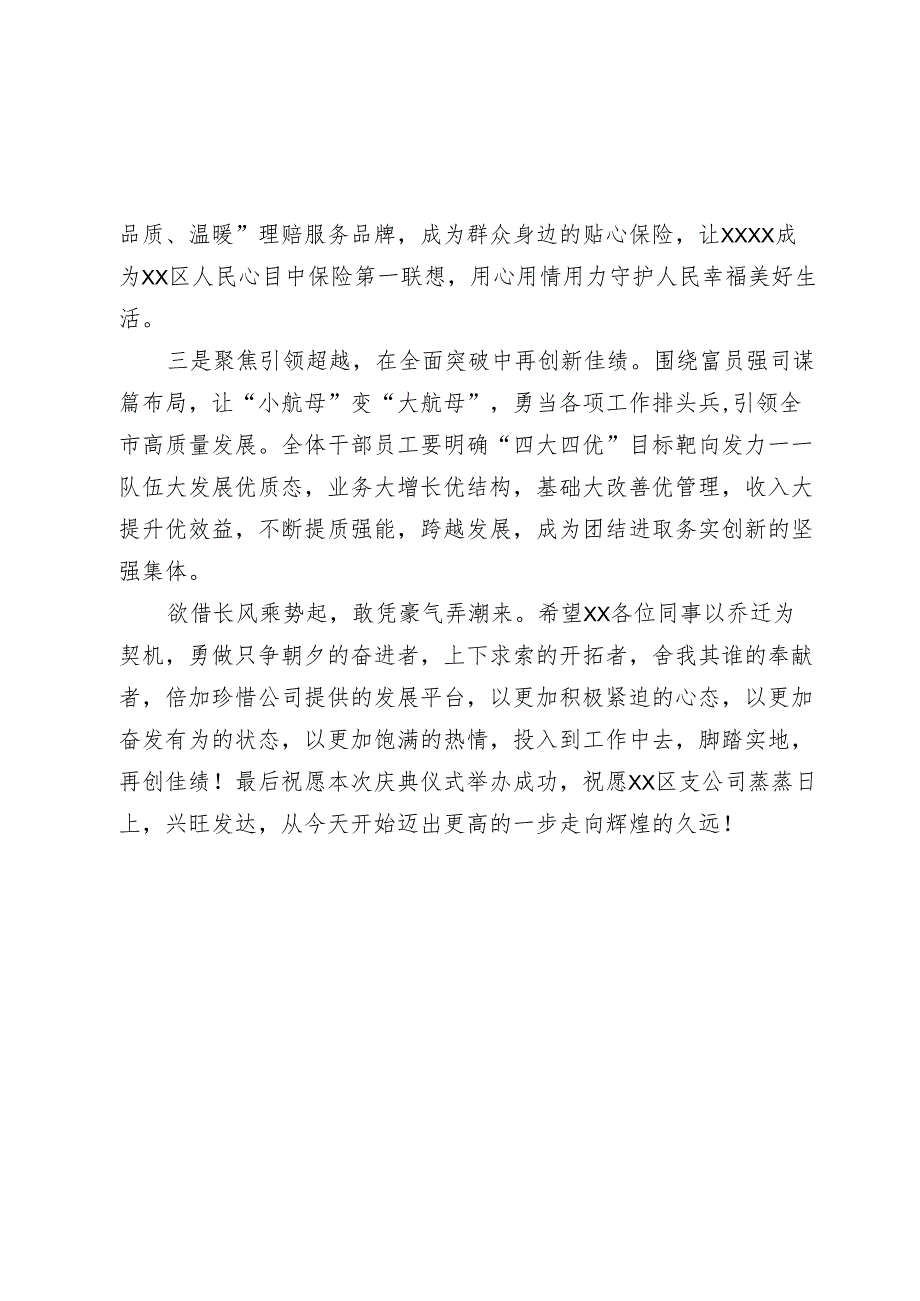 品质、温暖”理赔服务品牌，成为群众身边的贴心保险，让XXXX成为XX区人民心目中保险第一联想，用心用情用力守护人民幸福美好生活。

三是聚焦引领超越，在全面突破中再创新佳绩。围绕富员强司谋篇布局，让“小航母”变“大航母”，勇当各项工作排头兵,引领全市高质量发展。全体干部员工要明确“四大四优”目标靶向发力——队伍大发展优质态，业务大增长优结构，基础大改善优管理，收入大提升优效益，不断提质强能，跨越发展，成为团结进取务实创新的坚强集体。

欲借长风乘势起，敢凭豪气弄潮来。希望XX各位同事以乔迁为契机，勇做只争朝夕的奋进者，上下求索的开拓者，舍我其谁的奉献者，倍加珍惜公司提供的发展平台，以更加积极紧迫的心态，以更加奋发有为的状态，以更加饱满的热情，投入到工作中去，脚踏实地，再创佳绩！最后祝愿本次庆典仪式举办成功，祝愿XX区支公司蒸蒸日上，兴旺发达，从今天开始迈出更高的一步走向辉煌的久远！